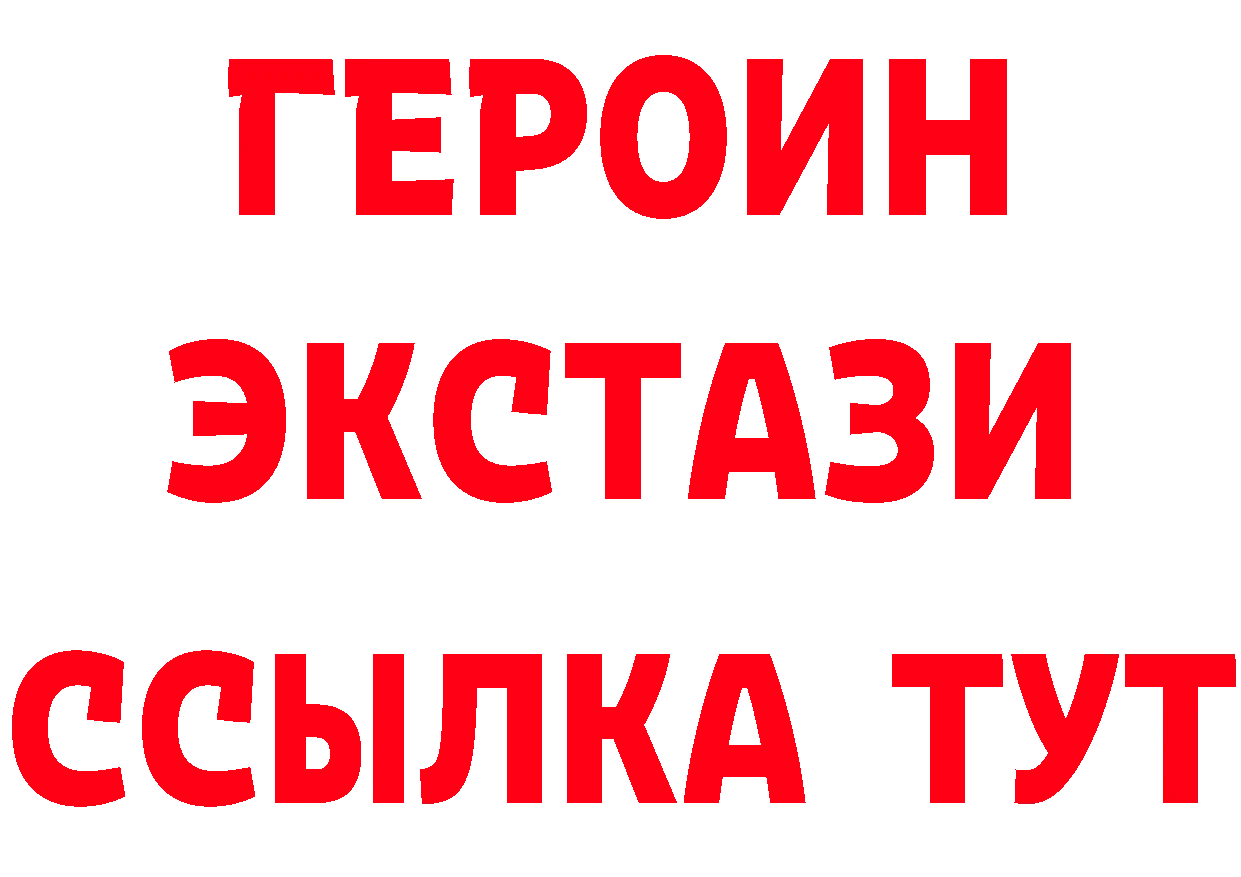 ГЕРОИН
ЭКСТАЗИ
ССЫЛКА ТУТ